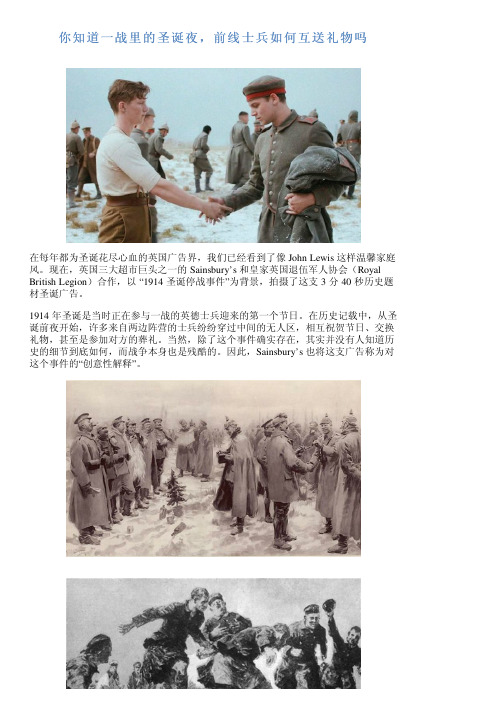 你知道一战里的圣诞夜，前线士兵如何互送礼物吗

在每年都为圣诞花尽心血的英国广告界，我们已经看到了像 John Lewis 这样温馨家庭风。现在，英国三大超市巨头之一的 Sainsbury's 和皇家英国退伍军人协会（Royal British Legion）合作，以 "1914 圣诞停战事件"为背景，拍摄了这支 3 分 40 秒历史题材圣诞广告。

1914 年圣诞是当时正在参与一战的英德士兵迎来的第一个节日。在历史记载中，从圣诞前夜开始，许多来自两边阵营的士兵纷纷穿过中间的无人区，相互祝贺节日、交换礼物，甚至是参加对方的葬礼。当然，除了这个事件确实存在，其实并没有人知道历史的细节到底如何，而战争本身也是残酷的。因此，Sainsbury's 也将这支广告称为对这个事件的"创意性解释"。